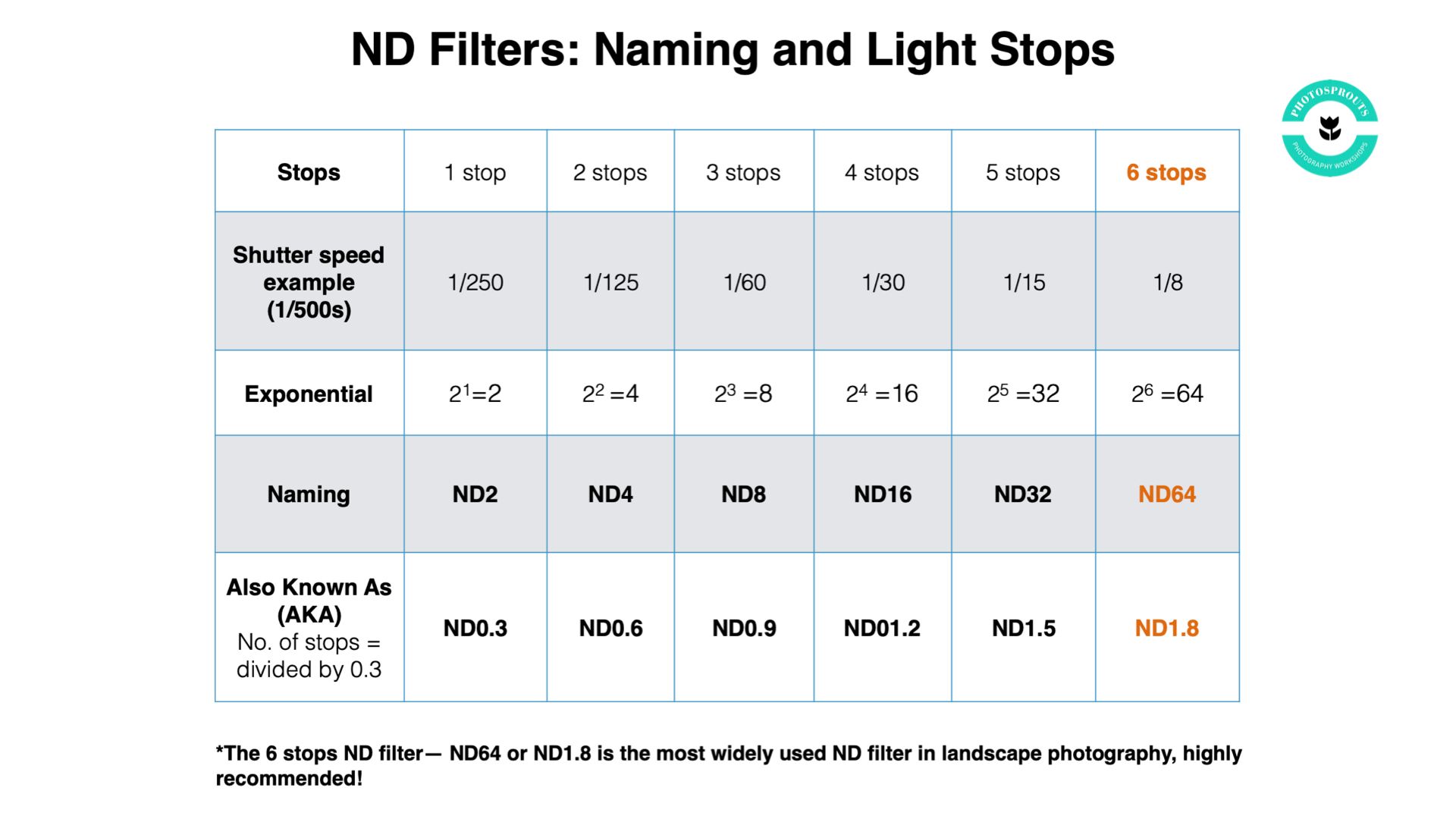 ND Filters: Naming and Light Stops

PHOTOSPROUTS
PHOTOGRAPHY WORKSHOPS

| Stops | 1 stop | 2 stops | 3 stops | 4 stops | 5 stops | 6 stops |
|---|---|---|---|---|---|---|
| Shutter speed example (1/500s) | 1/250 | 1/125 | 1/60 | 1/30 | 1/15 | 1/8 |
| Exponential | $2^1=2$ | $2^2=4$ | $2^3=8$ | $2^4=16$ | $2^5=32$ | $2^6=64$ |
| Naming | ND2 | ND4 | ND8 | ND16 | ND32 | ND64 |
| Also Known As (AKA) No. of stops = divided by 0.3 | ND0.3 | ND0.6 | ND0.9 | ND01.2 | ND1.5 | ND1.8 |

*The 6 stops ND filter— ND64 or ND1.8 is the most widely used ND filter in landscape photography, highly recommended!